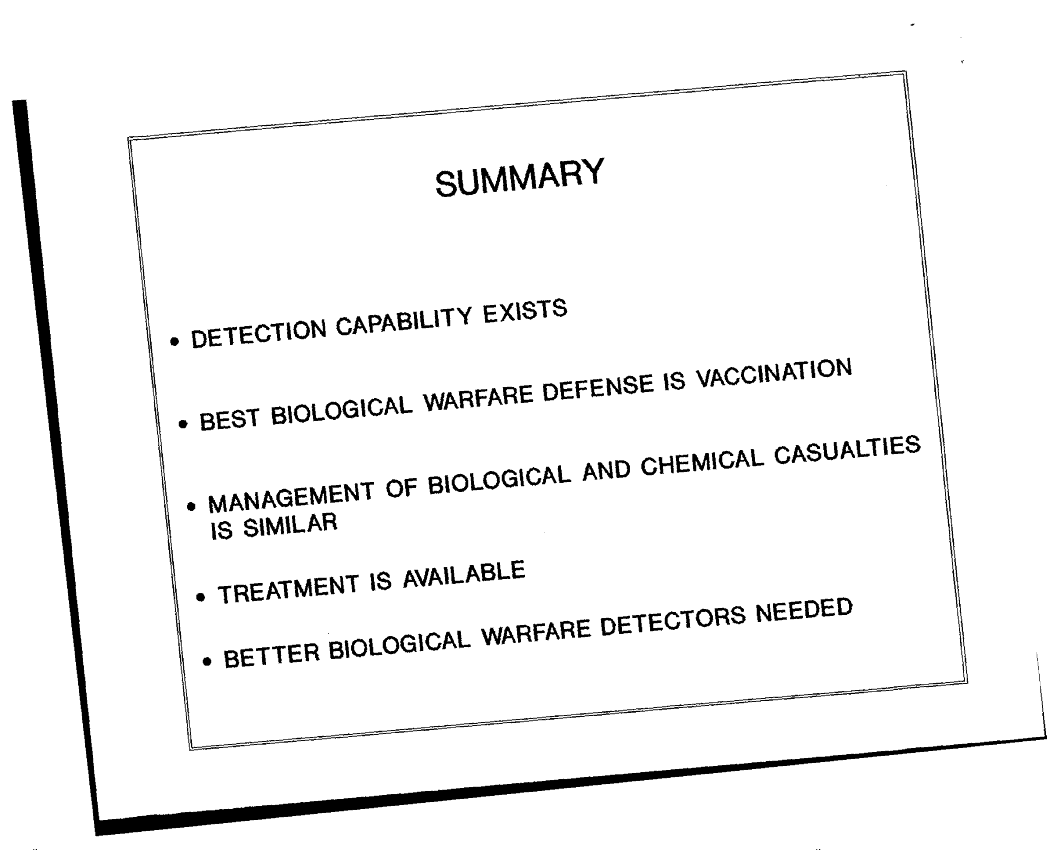 SUMMARY

• DETECTION CAPABILITY EXISTS

• BEST BIOLOGICAL WARFARE DEFENSE IS VACCINATION

• MANAGEMENT OF BIOLOGICAL AND CHEMICAL CASUALTIES IS SIMILAR

• TREATMENT IS AVAILABLE

• BETTER BIOLOGICAL WARFARE DETECTORS NEEDED